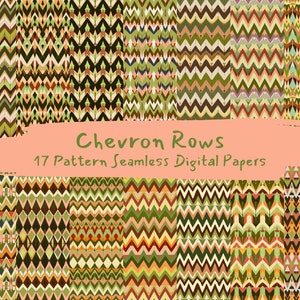 Chevron Rows
17 Pattern Seamless Digital Papers